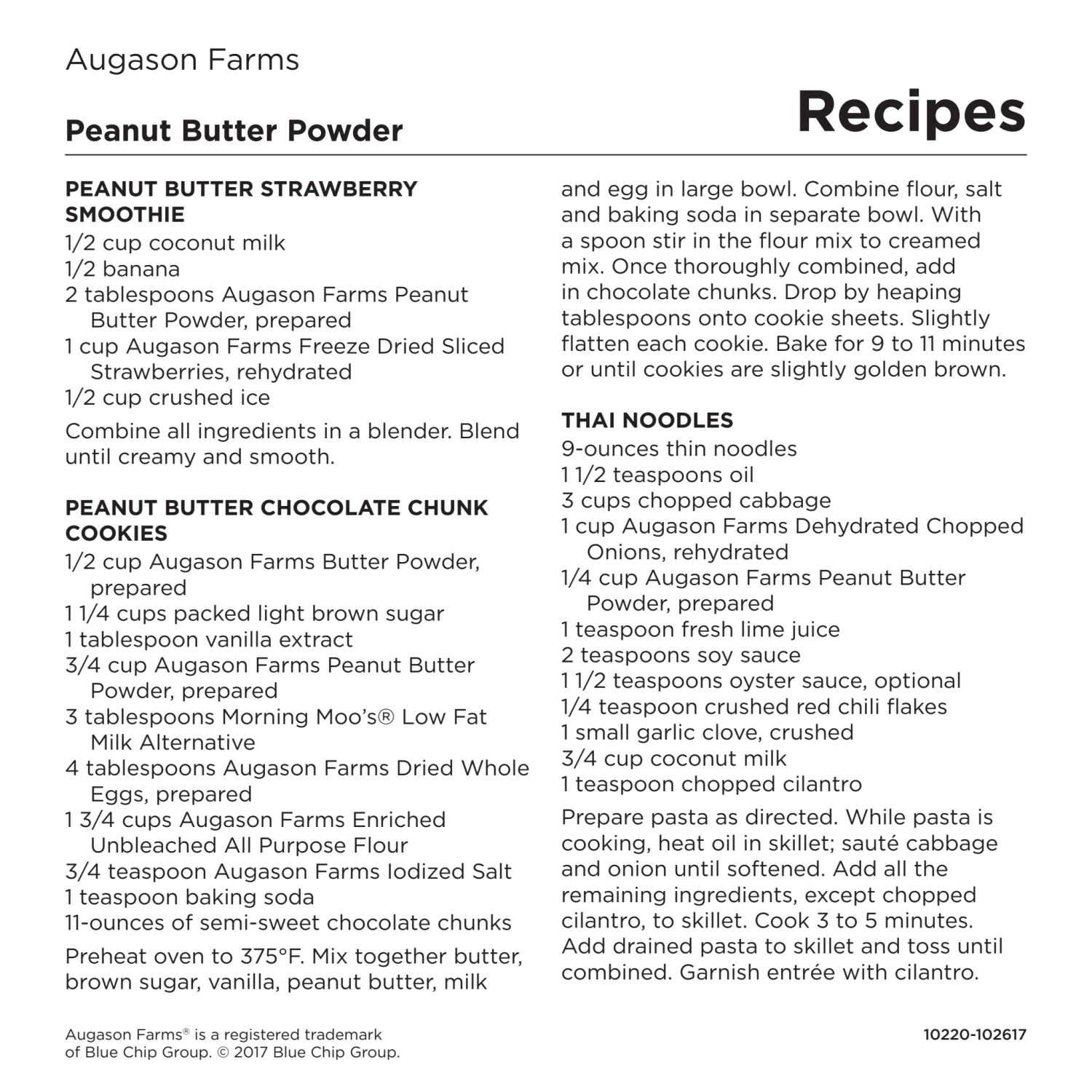 Augason Farms

Peanut Butter Powder

Recipes

PEANUT BUTTER STRAWBERRY SMOOTHIE
1/2 cup coconut milk
1/2 banana
2 tablespoons Augason Farms Peanut Butter Powder, prepared
1 cup Augason Farms Freeze Dried Sliced Strawberries, rehydrated
1/2 cup crushed ice

Combine all ingredients in a blender. Blend until creamy and smooth.

PEANUT BUTTER CHOCOLATE CHUNK COOKIES
1/2 cup Augason Farms Butter Powder, prepared
1 1/4 cups packed light brown sugar
1 tablespoon vanilla extract
3/4 cup Augason Farms Peanut Butter Powder, prepared
3 tablespoons Morning Moo's® Low Fat Milk Alternative
4 tablespoons Augason Farms Dried Whole Eggs, prepared
1 3/4 cups Augason Farms Enriched Unbleached All Purpose Flour
3/4 teaspoon Augason Farms Iodized Salt
1 teaspoon baking soda
11-ounces of semi-sweet chocolate chunks

Preheat oven to 375°F. Mix together butter, brown sugar, vanilla, peanut butter, milk and egg in large bowl. Combine flour, salt and baking soda in separate bowl. With a spoon stir in the flour mix to creamed mix. Once thoroughly combined, add in chocolate chunks. Drop by heaping tablespoons onto cookie sheets. Slightly flatten each cookie. Bake for 9 to 11 minutes or until cookies are slightly golden brown.

THAI NOODLES
9-ounces thin noodles
1 1/2 teaspoons oil
3 cups chopped cabbage
1 cup Augason Farms Dehydrated Chopped Onions, rehydrated
1/4 cup Augason Farms Peanut Butter Powder, prepared
1 teaspoon fresh lime juice
2 teaspoons soy sauce
1 1/2 teaspoons oyster sauce, optional
1/4 teaspoon crushed red chili flakes
1 small garlic clove, crushed
3/4 cup coconut milk
1 teaspoon chopped cilantro

Prepare pasta as directed. While pasta is cooking, heat oil in skillet; sauté cabbage and onion until softened. Add all the remaining ingredients, except chopped cilantro, to skillet. Cook 3 to 5 minutes. Add drained pasta to skillet and toss until combined. Garnish entrée with cilantro.

Augason Farms® is a registered trademark of Blue Chip Group. © 2017 Blue Chip Group.

10220-102617